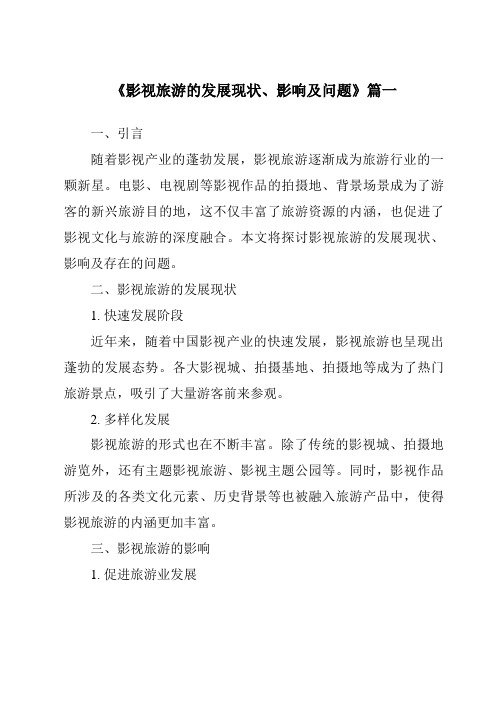 《影视旅游的发展现状、影响及问题》篇一

一、引言

随着影视产业的蓬勃发展，影视旅游逐渐成为旅游行业的一颗新星。电影、电视剧等影视作品的拍摄地、背景场景成为了游客的新兴旅游目的地，这不仅丰富了旅游资源的内涵，也促进了影视文化与旅游的深度融合。本文将探讨影视旅游的发展现状、影响及存在的问题。

二、影视旅游的发展现状

1. 快速发展阶段

近年来，随着中国影视产业的快速发展，影视旅游也呈现出蓬勃的发展态势。各大影视城、拍摄基地、拍摄地等成为了热门旅游景点，吸引了大量游客前来参观。

2. 多样化发展

影视旅游的形式也在不断丰富。除了传统的影视城、拍摄地游览外，还有主题影视旅游、影视主题公园等。同时，影视作品所涉及的各类文化元素、历史背景等也被融入旅游产品中，使得影视旅游的内涵更加丰富。

三、影视旅游的影响

1. 促进旅游业发展